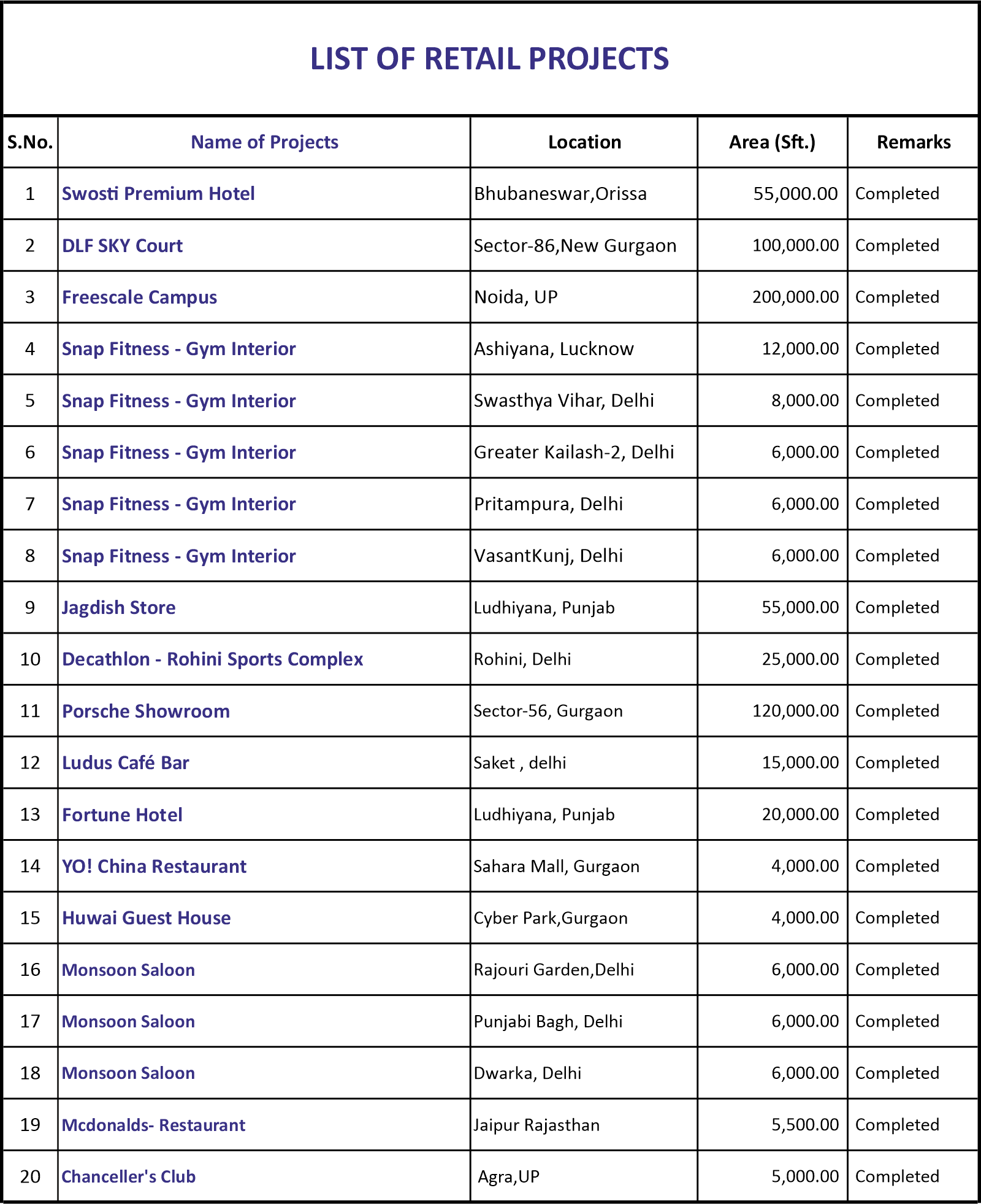 LIST OF RETAIL PROJECTS

| S.No. | Name of Projects | Location | Area (Sft.) | Remarks |
|---|---|---|---|---|
| 1 | Swosti Premium Hotel | Bhubaneswar,Orissa | 55,000.00 | Completed |
| 2 | DLF SKY Court | Sector-86,New Gurgaon | 100,000.00 | Completed |
| 3 | Freescale Campus | Noida, UP | 200,000.00 | Completed |
| 4 | Snap Fitness - Gym Interior | Ashiyana, Lucknow | 12,000.00 | Completed |
| 5 | Snap Fitness - Gym Interior | Swasthya Vihar, Delhi | 8,000.00 | Completed |
| 6 | Snap Fitness - Gym Interior | Greater Kailash-2, Delhi | 6,000.00 | Completed |
| 7 | Snap Fitness - Gym Interior | Pritampura, Delhi | 6,000.00 | Completed |
| 8 | Snap Fitness - Gym Interior | VasantKunj, Delhi | 6,000.00 | Completed |
| 9 | Jagdish Store | Ludhiyana, Punjab | 55,000.00 | Completed |
| 10 | Decathlon - Rohini Sports Complex | Rohini, Delhi | 25,000.00 | Completed |
| 11 | Porsche Showroom | Sector-56, Gurgaon | 120,000.00 | Completed |
| 12 | Ludus Café Bar | Saket , delhi | 15,000.00 | Completed |
| 13 | Fortune Hotel | Ludhiyana, Punjab | 20,000.00 | Completed |
| 14 | YO! China Restaurant | Sahara Mall, Gurgaon | 4,000.00 | Completed |
| 15 | Huwai Guest House | Cyber Park,Gurgaon | 4,000.00 | Completed |
| 16 | Monsoon Saloon | Rajouri Garden,Delhi | 6,000.00 | Completed |
| 17 | Monsoon Saloon | Punjabi Bagh, Delhi | 6,000.00 | Completed |
| 18 | Monsoon Saloon | Dwarka, Delhi | 6,000.00 | Completed |
| 19 | Mcdonalds- Restaurant | Jaipur Rajasthan | 5,500.00 | Completed |
| 20 | Chanceller's Club | Agra,UP | 5,000.00 | Completed |